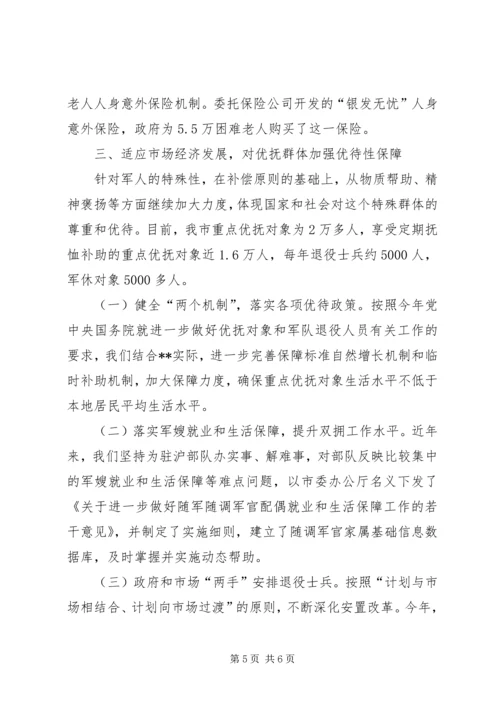 老人人身意外保险机制。委托保险公司开发的“银发无忧”人身意外保险，政府为5.5万困难老人购买了这一保险。

三、适应市场经济发展，对优抚群体加强优待性保障

针对军人的特殊性，在补偿原则的基础上，从物质帮助、精神褒扬等方面继续加大力度，体现国家和社会对这个特殊群体的尊重和优待。目前，我市重点优抚对象为2万多人，享受定期抚恤补助的重点优抚对象近1.6万人，每年退役士兵约5000人，军休对象5000多人。

（一）健全“两个机制”，落实各项优待政策。按照今年党中央国务院就进一步做好优抚对象和军队退役人员有关工作的要求，我们结合**实际，进一步完善保障标准自然增长机制和临时补助机制，加大保障力度，确保重点优抚对象生活水平不低于本地居民平均生活水平。

（二）落实军嫂就业和生活保障，提升双拥工作水平。近年来，我们坚持为驻沪部队办实事、解难事，对部队反映比较集中的军嫂就业和生活保障等难点问题，以市委办公厅名义下发了《关于进一步做好随军随调军官配偶就业和生活保障工作的若干意见》，并制定了实施细则，建立了随调军官家属基础信息数据库，及时掌握并实施动态帮助。

（三）政府和市场“两手”安排退役士兵。按照“计划与市场相结合、计划向市场过渡”的原则，不断深化安置改革。今年，

第5页 共6页